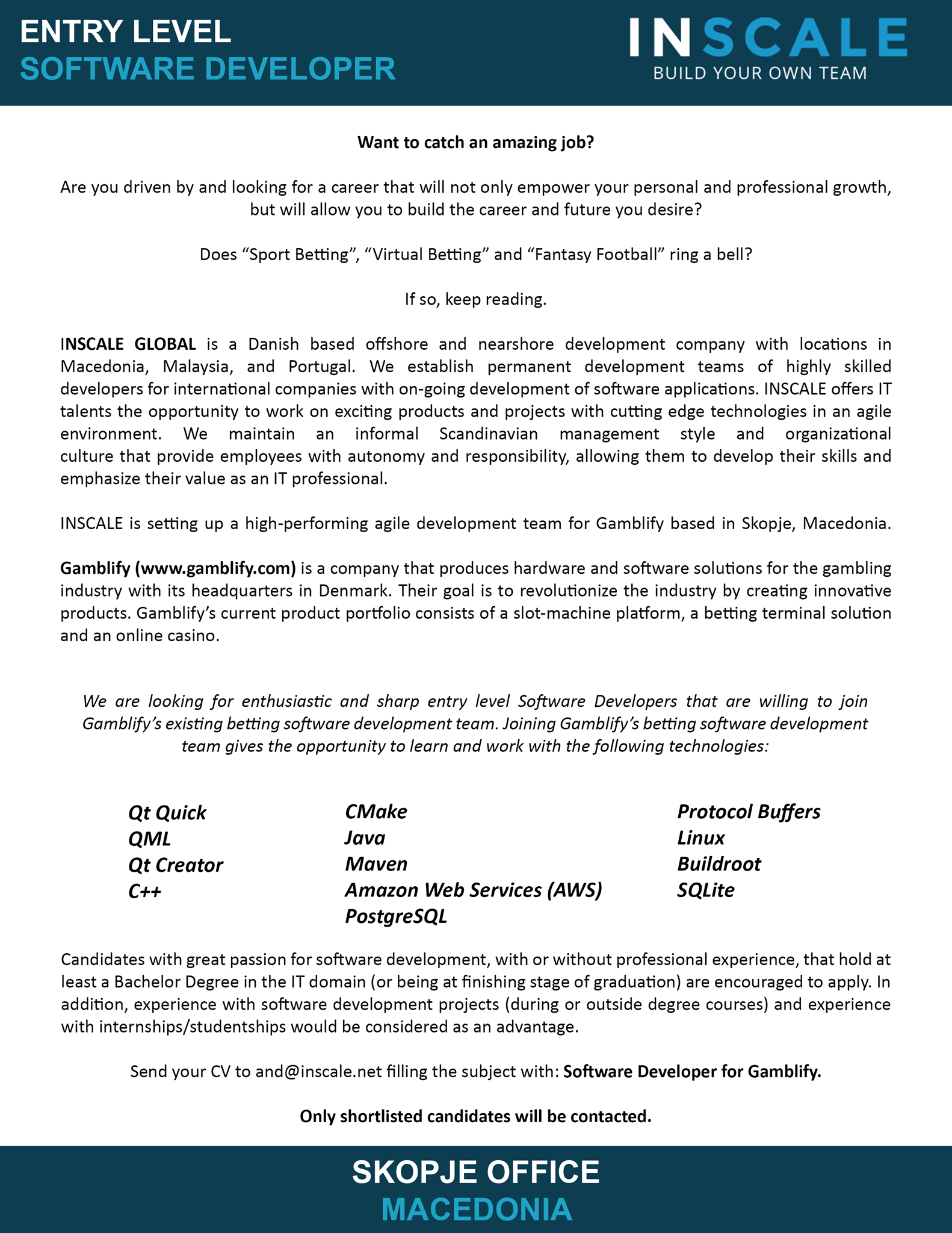 ENTRY LEVEL
SOFTWARE DEVELOPER

INSCALE
BUILD YOUR OWN TEAM

Want to catch an amazing job?

Are you driven by and looking for a career that will not only empower your personal and professional growth, but will allow you to build the career and future you desire?

Does “Sport Betting”, “Virtual Betting” and “Fantasy Football” ring a bell?

If so, keep reading.

INSCALE GLOBAL is a Danish based offshore and nearshore development company with locations in Macedonia, Malaysia, and Portugal. We establish permanent development teams of highly skilled developers for international companies with on-going development of software applications. INSCALE offers IT talents the opportunity to work on exciting products and projects with cutting edge technologies in an agile environment. We maintain an informal Scandinavian management style and organizational culture that provide employees with autonomy and responsibility, allowing them to develop their skills and emphasize their value as an IT professional.

INSCALE is setting up a high-performing agile development team for Gamblify based in Skopje, Macedonia.

Gamblify (www.gamblify.com) is a company that produces hardware and software solutions for the gambling industry with its headquarters in Denmark. Their goal is to revolutionize the industry by creating innovative products. Gamblify’s current product portfolio consists of a slot-machine platform, a betting terminal solution and an online casino.

We are looking for enthusiastic and sharp entry level Software Developers that are willing to join Gamblify’s existing betting software development team. Joining Gamblify’s betting software development team gives the opportunity to learn and work with the following technologies:

Qt Quick
QML
Qt Creator
C++

CMake
Java
Maven
Amazon Web Services (AWS)
PostgreSQL

Protocol Buffers
Linux
Buildroot
SQLite

Candidates with great passion for software development, with or without professional experience, that hold at least a Bachelor Degree in the IT domain (or being at finishing stage of graduation) are encouraged to apply. In addition, experience with software development projects (during or outside degree courses) and experience with internships/studentships would be considered as an advantage.

Send your CV to and@inscale.net filling the subject with: Software Developer for Gamblify.

Only shortlisted candidates will be contacted.

SKOPJE OFFICE
MACEDONIA